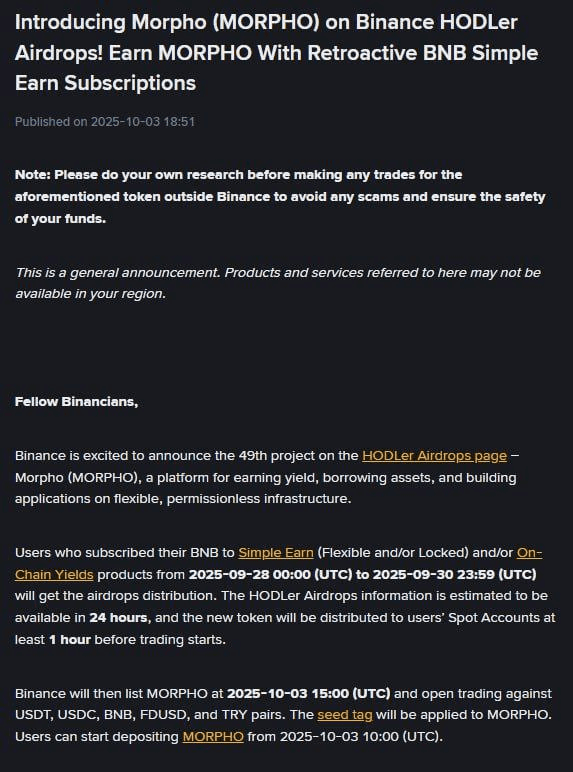 Introducing Morpho (MORPHO) on Binance HODLer Airdrops! Earn MORPHO With Retroactive BNB Simple Earn Subscriptions

Published on 2025-10-03 18:51

Note: Please do your own research before making any trades for the aforementioned token outside Binance to avoid any scams and ensure the safety of your funds.

This is a general announcement. Products and services referred to here may not be available in your region.

Fellow Binancians,

Binance is excited to announce the 49th project on the HODLer Airdrops page – Morpho (MORPHO), a platform for earning yield, borrowing assets, and building applications on flexible, permissionless infrastructure.

Users who subscribed their BNB to Simple Earn (Flexible and/or Locked) and/or On-Chain Yields products from 2025-09-28 00:00 (UTC) to 2025-09-30 23:59 (UTC) will get the airdrops distribution. The HODLer Airdrops information is estimated to be available in 24 hours, and the new token will be distributed to users' Spot Accounts at least 1 hour before trading starts.

Binance will then list MORPHO at 2025-10-03 15:00 (UTC) and open trading against USDT, USDC, BNB, FDUSD, and TRY pairs. The seed tag will be applied to MORPHO. Users can start depositing MORPHO from 2025-10-03 10:00 (UTC).